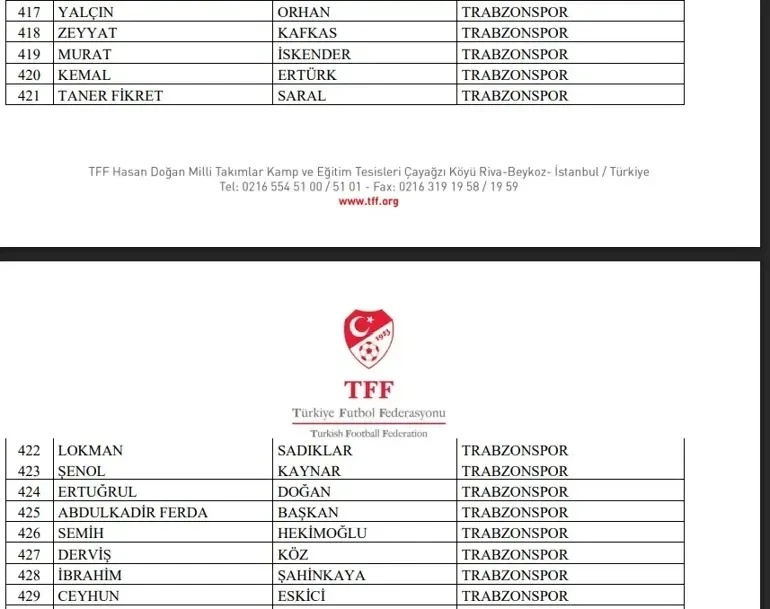 | 417 | YALÇIN | ORHAN | TRABZONSPOR |
|---|---|---|---|
| 418 | ZEYYAT | KAFKAS | TRABZONSPOR |
| 419 | MURAT | İSKENDER | TRABZONSPOR |
| 420 | KEMAL | ERTÜRK | TRABZONSPOR |
| 421 | TANER FİKRET | SARAL | TRABZONSPOR |

TFF Hasan Doğan Milli Takımlar Kamp ve Eğitim Tesisleri Çayağzı Köyü Riva-Beykoz- İstanbul / Türkiye
Tel: 0216 554 51 00 / 51 01 - Fax: 0216 319 19 58 / 19 59
www.tff.org

1923

TFF
Türkiye Futbol Federasyonu
Turkish Football Federation

| 422 | LOKMAN | SADIKLAR | TRABZONSPOR |
|---|---|---|---|
| 423 | ŞENOL | KAYNAR | TRABZONSPOR |
| 424 | ERTUĞRUL | DOĞAN | TRABZONSPOR |
| 425 | ABDULKADİR FERDA | BAŞKAN | TRABZONSPOR |
| 426 | SEMİH | HEKİMOĞLU | TRABZONSPOR |
| 427 | DERVİŞ | KÖZ | TRABZONSPOR |
| 428 | İBRAHİM | ŞAHİNKAYA | TRABZONSPOR |
| 429 | CEYHUN | ESKİCİ | TRABZONSPOR |